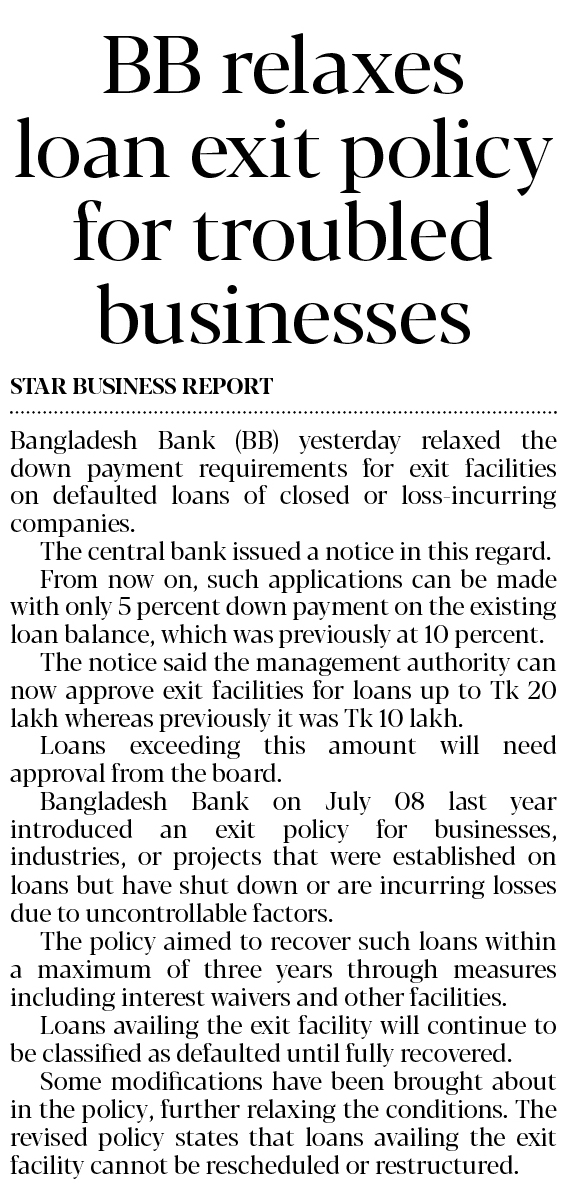 BB relaxes loan exit policy for troubled businesses

STAR BUSINESS REPORT

Bangladesh Bank (BB) yesterday relaxed the down payment requirements for exit facilities on defaulted loans of closed or loss-incurring companies.

The central bank issued a notice in this regard.

From now on, such applications can be made with only 5 percent down payment on the existing loan balance, which was previously at 10 percent.

The notice said the management authority can now approve exit facilities for loans up to Tk 20 lakh whereas previously it was Tk 10 lakh.

Loans exceeding this amount will need approval from the board.

Bangladesh Bank on July 08 last year introduced an exit policy for businesses, industries, or projects that were established on loans but have shut down or are incurring losses due to uncontrollable factors.

The policy aimed to recover such loans within a maximum of three years through measures including interest waivers and other facilities.

Loans availing the exit facility will continue to be classified as defaulted until fully recovered.

Some modifications have been brought about in the policy, further relaxing the conditions. The revised policy states that loans availing the exit facility cannot be rescheduled or restructured.